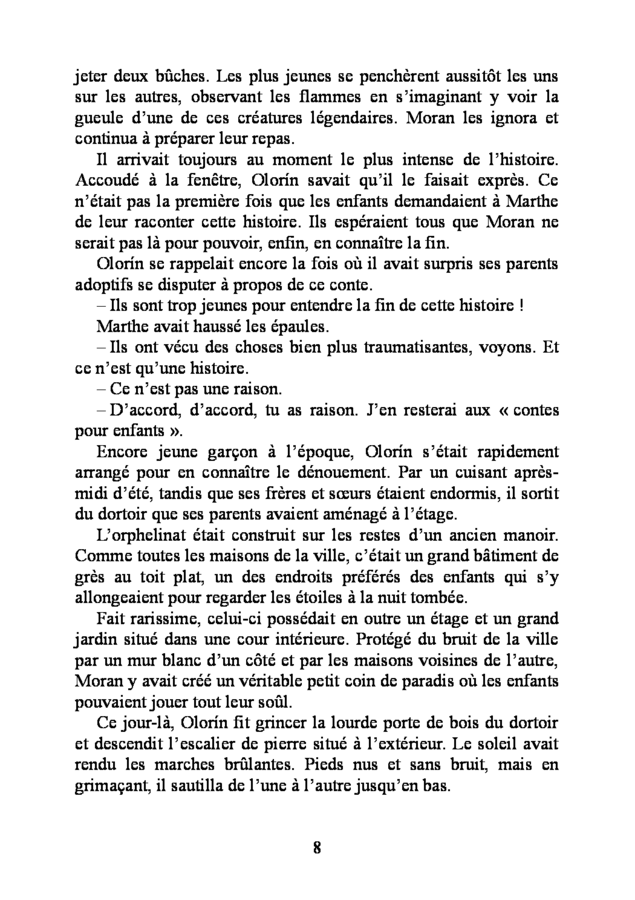 jeter deux bûches. Les plus jeunes se penchèrent aussitôt les uns sur les autres, observant les flammes en s'imaginant y voir la gueule d'une de ces créatures légendaires. Moran les ignora et continua à préparer leur repas.

Il arrivait toujours au moment le plus intense de l'histoire. Accoudé à la fenêtre, Olorín savait qu'il le faisait exprès. Ce n'était pas la première fois que les enfants demandaient à Marthe de leur raconter cette histoire. Ils espéraient tous que Moran ne serait pas là pour pouvoir, enfin, en connaître la fin.

Olorín se rappelait encore la fois où il avait surpris ses parents adoptifs se disputer à propos de ce conte.

– Ils sont trop jeunes pour entendre la fin de cette histoire !

Marthe avait haussé les épaules.

– Ils ont vécu des choses bien plus traumatisantes, voyons. Et ce n'est qu'une histoire.

– Ce n'est pas une raison.

– D'accord, d'accord, tu as raison. J'en resterai aux « contes pour enfants ».

Encore jeune garçon à l'époque, Olorín s'était rapidement arrangé pour en connaître le dénouement. Par un cuisant après-midi d'été, tandis que ses frères et sœurs étaient endormis, il sortit du dortoir que ses parents avaient aménagé à l'étage.

L'orphelinat était construit sur les restes d'un ancien manoir. Comme toutes les maisons de la ville, c'était un grand bâtiment de grès au toit plat, un des endroits préférés des enfants qui s'y allongeaient pour regarder les étoiles à la nuit tombée.

Fait rarissime, celui-ci possédait en outre un étage et un grand jardin situé dans une cour intérieure. Protégé du bruit de la ville par un mur blanc d'un côté et par les maisons voisines de l'autre, Moran y avait créé un véritable petit coin de paradis où les enfants pouvaient jouer tout leur soûl.

Ce jour-là, Olorín fit grincer la lourde porte de bois du dortoir et descendit l'escalier de pierre situé à l'extérieur. Le soleil avait rendu les marches brûlantes. Pieds nus et sans bruit, mais en grimaçant, il sautilla de l'une à l'autre jusqu'en bas.

8